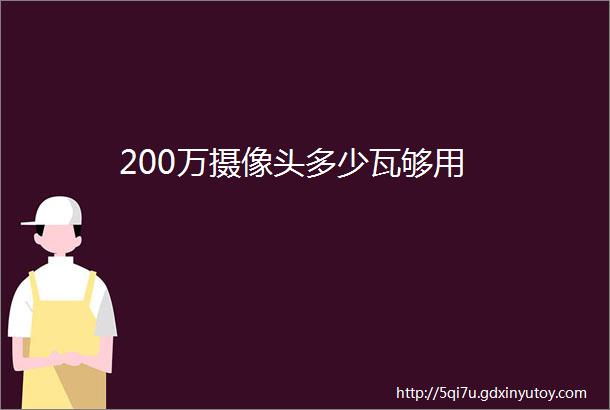 200万摄像头多少瓦够用

http://5qi7u.gdxinyutoy.com